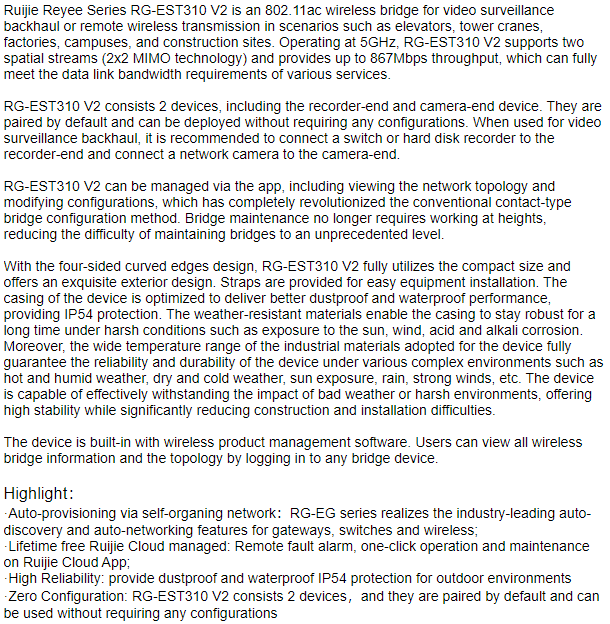 Ruijie Reyee Series RG-EST310 V2 is an 802.11ac wireless bridge for video surveillance backhaul or remote wireless transmission in scenarios such as elevators, tower cranes, factories, campuses, and construction sites. Operating at 5GHz, RG-EST310 V2 supports two spatial streams (2x2 MIMO technology) and provides up to 867Mbps throughput, which can fully meet the data link bandwidth requirements of various services.

RG-EST310 V2 consists 2 devices, including the recorder-end and camera-end device. They are paired by default and can be deployed without requiring any configurations. When used for video surveillance backhaul, it is recommended to connect a switch or hard disk recorder to the recorder-end and connect a network camera to the camera-end.

RG-EST310 V2 can be managed via the app, including viewing the network topology and modifying configurations, which has completely revolutionized the conventional contact-type bridge configuration method. Bridge maintenance no longer requires working at heights, reducing the difficulty of maintaining bridges to an unprecedented level.

With the four-sided curved edges design, RG-EST310 V2 fully utilizes the compact size and offers an exquisite exterior design. Straps are provided for easy equipment installation. The casing of the device is optimized to deliver better dustproof and waterproof performance, providing IP54 protection. The weather-resistant materials enable the casing to stay robust for a long time under harsh conditions such as exposure to the sun, wind, acid and alkali corrosion. Moreover, the wide temperature range of the industrial materials adopted for the device fully guarantee the reliability and durability of the device under various complex environments such as hot and humid weather, dry and cold weather, sun exposure, rain, strong winds, etc. The device is capable of effectively withstanding the impact of bad weather or harsh environments, offering high stability while significantly reducing construction and installation difficulties.

The device is built-in with wireless product management software. Users can view all wireless bridge information and the topology by logging in to any bridge device.

Highlight:
·Auto-provisioning via self-organing network: RG-EG series realizes the industry-leading auto-discovery and auto-networking features for gateways, switches and wireless;
·Lifetime free Ruijie Cloud managed: Remote fault alarm, one-click operation and maintenance on Ruijie Cloud App;
·High Reliability: provide dustproof and waterproof IP54 protection for outdoor environments
·Zero Configuration: RG-EST310 V2 consists 2 devices, and they are paired by default and can be used without requiring any configurations